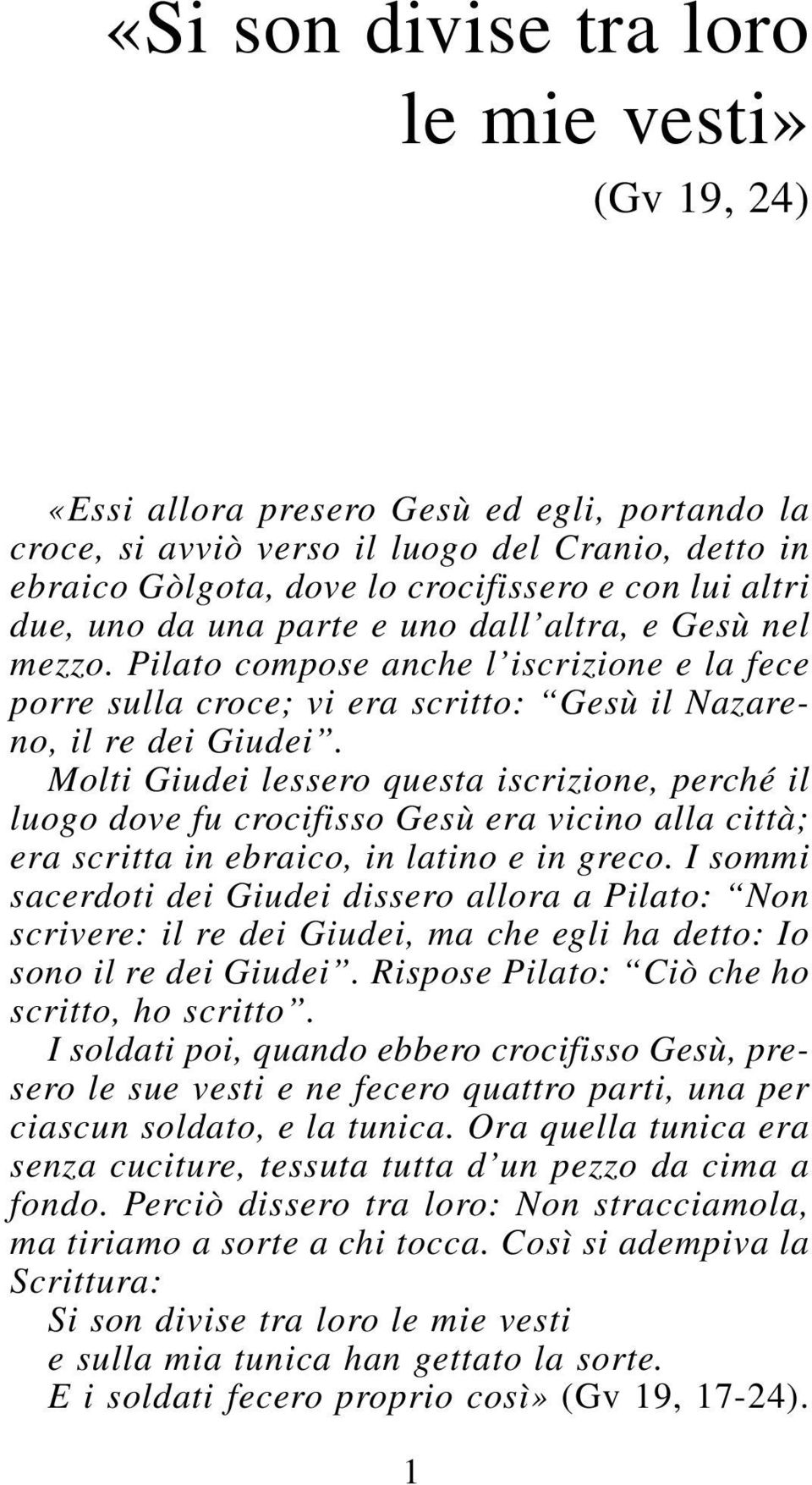 «Si son divise tra loro le mie vesti»

(Gv 19, 24)

«Essi allora presero Gesù ed egli, portando la croce, si avviò verso il luogo del Cranio, detto in ebraico Gòlgota, dove lo crocifissero e con lui altri due, uno da una parte e uno dall'altra, e Gesù nel mezzo. Pilato compose anche l'iscrizione e la fece porre sulla croce; vi era scritto: "Gesù il Nazareno, il re dei Giudei".

Molti Giudei lessero questa iscrizione, perché il luogo dove fu crocifisso Gesù era vicino alla città; era scritta in ebraico, in latino e in greco. I sommi sacerdoti dei Giudei dissero allora a Pilato: "Non scrivere: il re dei Giudei, ma che egli ha detto: Io sono il re dei Giudei". Rispose Pilato: "Ciò che ho scritto, ho scritto".

I soldati poi, quando ebbero crocifisso Gesù, presero le sue vesti e ne fecero quattro parti, una per ciascun soldato, e la tunica. Ora quella tunica era senza cuciture, tessuta tutta d'un pezzo da cima a fondo. Perciò dissero tra loro: Non stracciamola, ma tiriamo a sorte a chi tocca. Così si adempiva la Scrittura:

Si son divise tra loro le mie vesti
e sulla mia tunica han gettato la sorte.
E i soldati fecero proprio così» (Gv 19, 17-24).

1